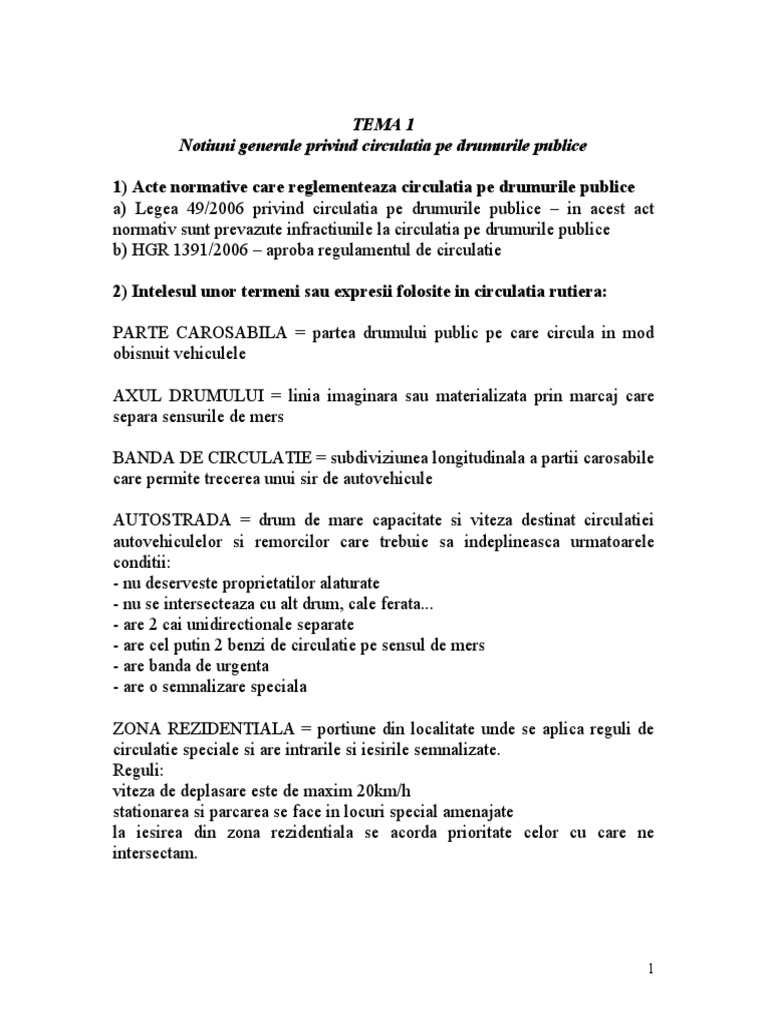 TEMA 1
Notiuni generale privind circulatia pe drumurile publice

1) Acte normative care reglementeaza circulatia pe drumurile publice
a) Legea 49/2006 privind circulatia pe drumurile publice – in acest act normativ sunt prevazute infractiunile la circulatia pe drumurile publice
b) HGR 1391/2006 – aproba regulamentul de circulatie

2) Intelesul unor termeni sau expresii folosite in circulatia rutiera:

PARTE CAROSABILA = partea drumului public pe care circula in mod obisnuit vehiculele

AXUL DRUMULUI = linia imaginara sau materializata prin marcaj care separa sensurile de mers

BANDA DE CIRCULATIE = subdiviziunea longitudinala a partii carosabile care permite trecerea unui sir de autovehicule

AUTOSTRADA = drum de mare capacitate si viteza destinat circulatiei autovehiculelor si remorcilor care trebuie sa indeplineasca urmatoarele conditii:
- nu deserveste proprietatilor alaturate
- nu se intersecteaza cu alt drum, cale ferata...
- are 2 cai unidirectionale separate
- are cel putin 2 benzi de circulatie pe sensul de mers
- are banda de urgenta
- are o semnalizare speciala

ZONA REZIDENTIALA = portiune din localitate unde se aplica reguli de circulatie speciale si are intrarile si iesirile semnalizate.
Reguli:
viteza de deplasare este de maxim 20km/h
stationarea si parcarea se face in locuri special amenajate
la iesirea din zona rezidentiala se acorda prioritate celor cu care ne intersectam.

1